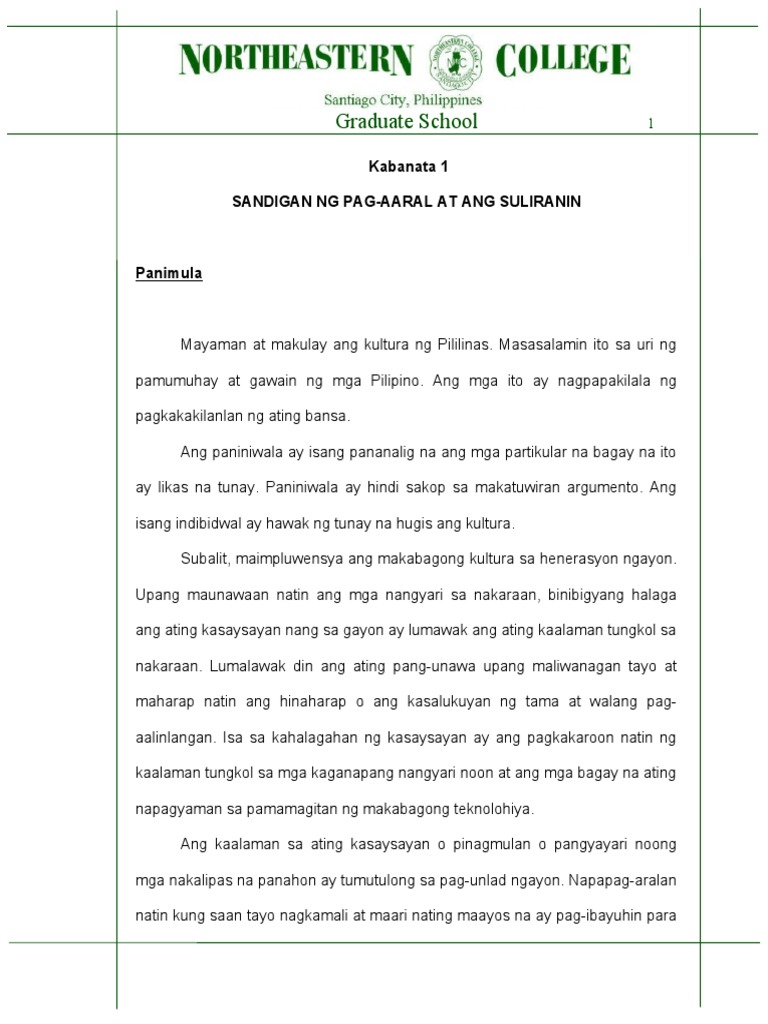 NORTHEASTERN COLLEGE
Santiago City, Philippines
Graduate School

1

Kabanata 1

SANDIGAN NG PAG-AARAL AT ANG SULIRANIN

Panimula

Mayaman at makulay ang kultura ng Pililinas. Masasalamin ito sa uri ng pamumuhay at gawain ng mga Pilipino. Ang mga ito ay nagpapakilala ng pagkakakilanlan ng ating bansa.

Ang paniniwala ay isang pananalig na ang mga partikular na bagay na ito ay likas na tunay. Paniniwala ay hindi sakop sa makatuwiran argumento. Ang isang indibidwal ay hawak ng tunay na hugis ang kultura.

Subalit, maimpluwensya ang makabagong kultura sa henerasyon ngayon. Upang maunawaan natin ang mga nangyari sa nakaraan, binibigyang halaga ang ating kasaysayan nang sa gayon ay lumawak ang ating kaalaman tungkol sa nakaraan. Lumalawak din ang ating pang-unawa upang maliwanagan tayo at maharap natin ang hinaharap o ang kasalukuyan ng tama at walang pag-aalinlangan. Isa sa kahalagahan ng kasaysayan ay ang pagkakaroon natin ng kaalaman tungkol sa mga kaganapang nangyari noon at ang mga bagay na ating napagyaman sa pamamagitan ng makabagong teknolohiya.

Ang kaalaman sa ating kasaysayan o pinagmulan o pangyayari noong mga nakalipas na panahon ay tumutulong sa pag-unlad ngayon. Napapag-aralan natin kung saan tayo nagkamali at maari nating maayos na ay pag-ibayuhin para